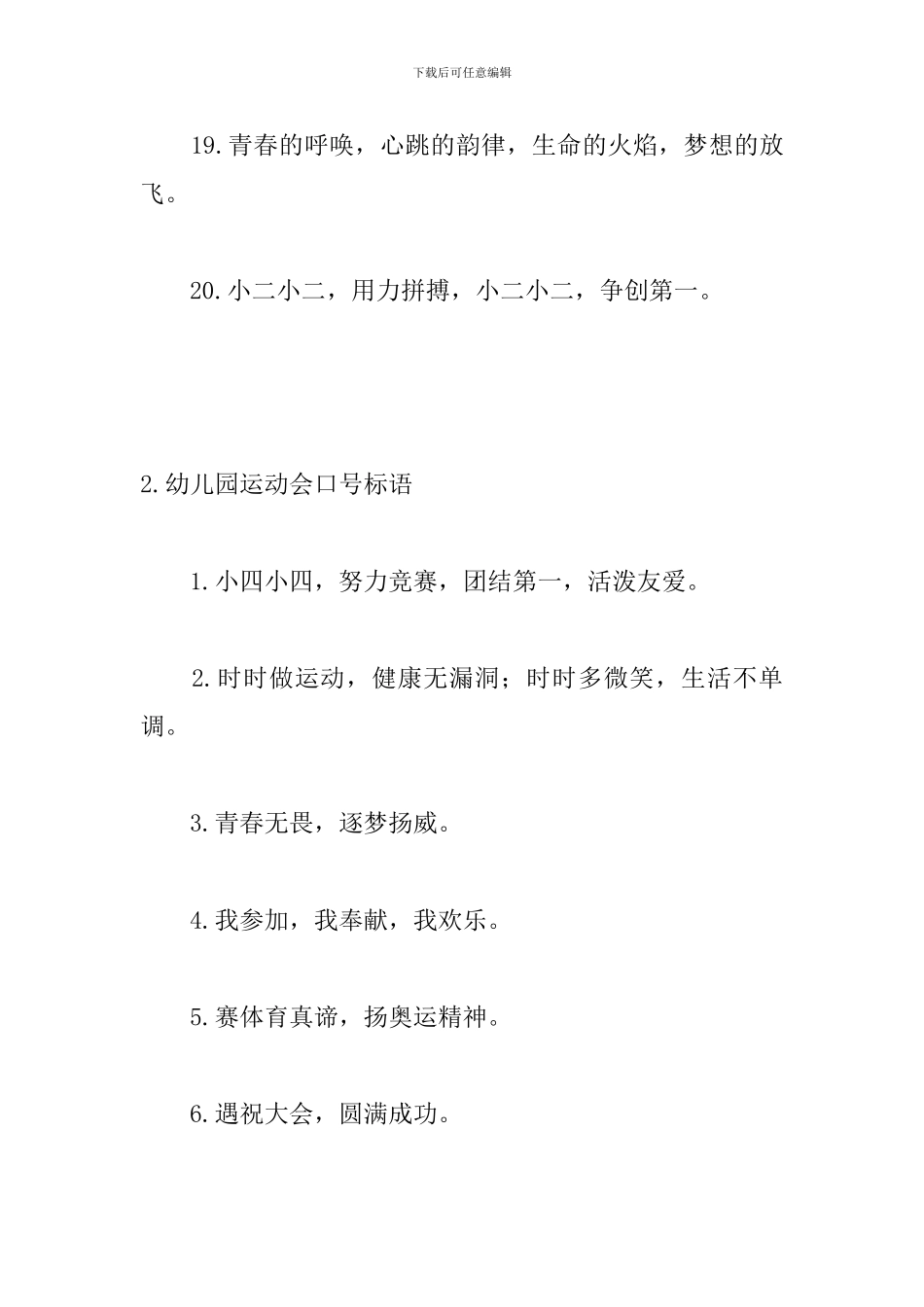 下载后可任意编辑

19.青春的呼唤，心跳的韵律，生命的火焰，梦想的放飞。

20.小二小二，用力拼搏，小二小二，争创第一。

2.幼儿园运动会口号标语

1.小四小四，努力竞赛，团结第一，活泼友爱。

2.时时做运动，健康无漏洞；时时多微笑，生活不单调。

3.青春无畏，逐梦扬威。

4.我参加，我奉献，我欢乐。

5.赛体育真谛，扬奥运精神。

6.遇祝大会，圆满成功。